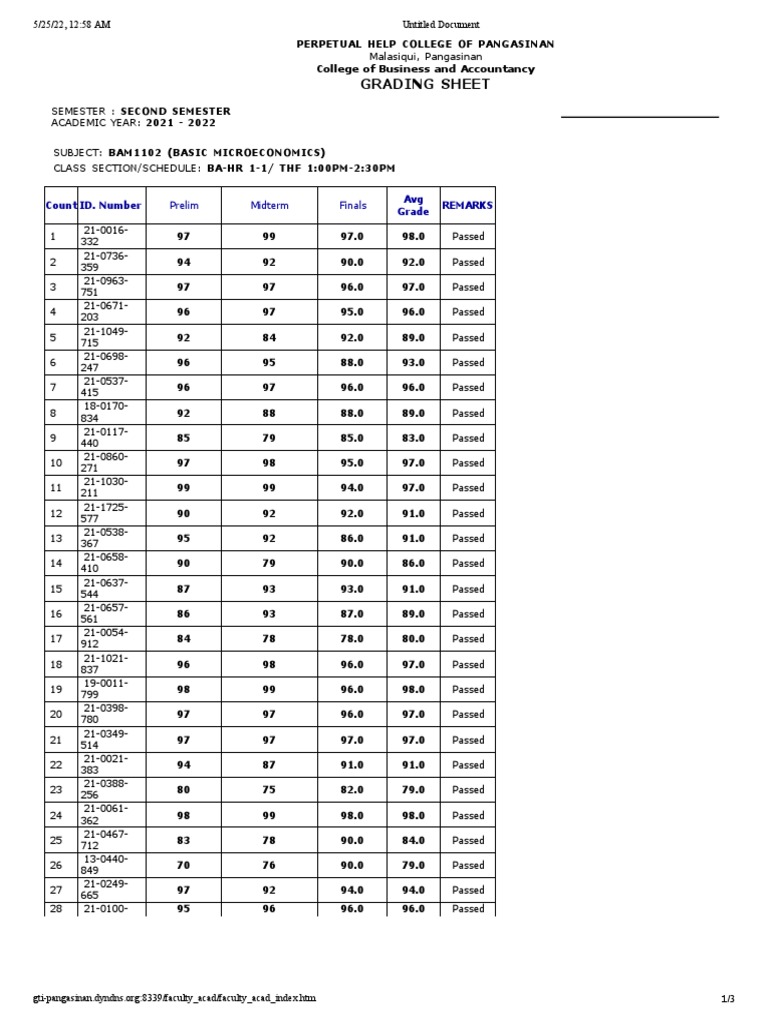 5/25/22, 12:58 AM

Untitled Document

PERPETUAL HELP COLLEGE OF PANGASINAN
Malasiqui, Pangasinan
College of Business and Accountancy
GRADING SHEET

SEMESTER : SECOND SEMESTER
ACADEMIC YEAR: 2021 - 2022

SUBJECT: BAM1102 (BASIC MICROECONOMICS)
CLASS SECTION/SCHEDULE: BA-HR 1-1/ THF 1:00PM-2:30PM

| Count | ID. Number | Prelim | Midterm | Finals | Avg Grade | REMARKS |
|---|---|---|---|---|---|---|
| 1 | 21-0016-332 | 97 | 99 | 97.0 | 98.0 | Passed |
| 2 | 21-0736-359 | 94 | 92 | 90.0 | 92.0 | Passed |
| 3 | 21-0963-751 | 97 | 97 | 96.0 | 97.0 | Passed |
| 4 | 21-0671-203 | 96 | 97 | 95.0 | 96.0 | Passed |
| 5 | 21-1049-715 | 92 | 84 | 92.0 | 89.0 | Passed |
| 6 | 21-0698-247 | 96 | 95 | 88.0 | 93.0 | Passed |
| 7 | 21-0537-415 | 96 | 97 | 96.0 | 96.0 | Passed |
| 8 | 18-0170-834 | 92 | 88 | 88.0 | 89.0 | Passed |
| 9 | 21-0117-440 | 85 | 79 | 85.0 | 83.0 | Passed |
| 10 | 21-0860-271 | 97 | 98 | 95.0 | 97.0 | Passed |
| 11 | 21-1030-211 | 99 | 99 | 94.0 | 97.0 | Passed |
| 12 | 21-1725-577 | 90 | 92 | 92.0 | 91.0 | Passed |
| 13 | 21-0538-367 | 95 | 92 | 86.0 | 91.0 | Passed |
| 14 | 21-0658-410 | 90 | 79 | 90.0 | 86.0 | Passed |
| 15 | 21-0637-544 | 87 | 93 | 93.0 | 91.0 | Passed |
| 16 | 21-0657-561 | 86 | 93 | 87.0 | 89.0 | Passed |
| 17 | 21-0054-912 | 84 | 78 | 78.0 | 80.0 | Passed |
| 18 | 21-1021-837 | 96 | 98 | 96.0 | 97.0 | Passed |
| 19 | 19-0011-799 | 98 | 99 | 96.0 | 98.0 | Passed |
| 20 | 21-0398-780 | 97 | 97 | 96.0 | 97.0 | Passed |
| 21 | 21-0349-514 | 97 | 97 | 97.0 | 97.0 | Passed |
| 22 | 21-0021-383 | 94 | 87 | 91.0 | 91.0 | Passed |
| 23 | 21-0388-256 | 80 | 75 | 82.0 | 79.0 | Passed |
| 24 | 21-0061-362 | 98 | 99 | 98.0 | 98.0 | Passed |
| 25 | 21-0467-712 | 83 | 78 | 90.0 | 84.0 | Passed |
| 26 | 13-0440-849 | 70 | 76 | 90.0 | 79.0 | Passed |
| 27 | 21-0249-665 | 97 | 92 | 94.0 | 94.0 | Passed |
| 28 | 21-0100- | 95 | 96 | 96.0 | 96.0 | Passed |

gti-pangasinan.dyndns.org:8339/faculty_acad/faculty_acad_index.htm

1/3